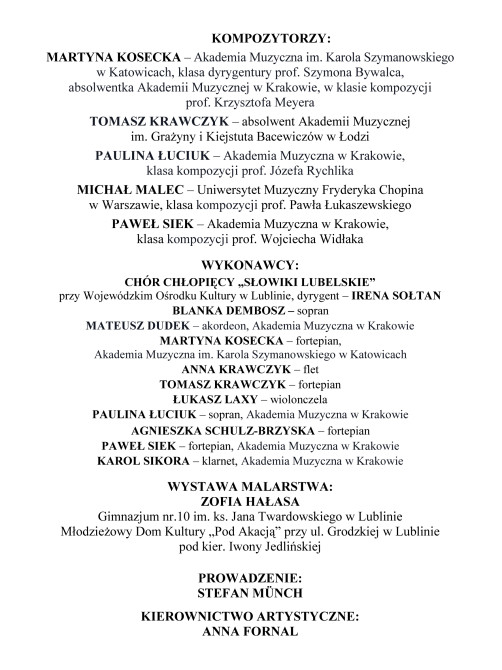 KOMPOZYTORZY:

MARTYNA KOSECKA – Akademia Muzyczna im. Karola Szymanowskiego w Katowicach, klasa dyrygentury prof. Szymona Bywalca, absolwentka Akademii Muzycznej w Krakowie, w klasie kompozycji prof. Krzysztofa Meyera

TOMASZ KRAWCZYK – absolwent Akademii Muzycznej im. Grażyny i Kiejstuta Bacewiczów w Łodzi

PAULINA ŁUCIUK – Akademia Muzyczna w Krakowie, klasa kompozycji prof. Józefa Rychlika

MICHAŁ MALEC – Uniwersytet Muzyczny Fryderyka Chopina w Warszawie, klasa kompozycji prof. Pawła Łukaszewskiego

PAWEŁ SIEK – Akademia Muzyczna w Krakowie, klasa kompozycji prof. Wojciecha Widłaka

WYKONAWCY:

CHÓR CHŁOPIĘCY „SŁOWIKI LUBELSKIE"
przy Wojewódzkim Ośrodku Kultury w Lublinie, dyrygent – IRENA SOŁTAN
BLANKA DEMBOSZ – sopran
MATEUSZ DUDEK – akordeon, Akademia Muzyczna w Krakowie
MARTYNA KOSECKA – fortepian,
Akademia Muzyczna im. Karola Szymanowskiego w Katowicach
ANNA KRAWCZYK – flet
TOMASZ KRAWCZYK – fortepian
ŁUKASZ LAXY – wiolonczela
PAULINA ŁUCIUK – sopran, Akademia Muzyczna w Krakowie
AGNIESZKA SCHULZ-BRZYSKA – fortepian
PAWEŁ SIEK – fortepian, Akademia Muzyczna w Krakowie
KAROL SIKORA – klarnet, Akademia Muzyczna w Krakowie

WYSTAWA MALARSTWA:
ZOFIA HAŁASA
Gimnazjum nr.10 im. ks. Jana Twardowskiego w Lublinie
Młodzieżowy Dom Kultury „Pod Akacją" przy ul. Grodzkiej w Lublinie
pod kier. Iwony Jedlińskiej

PROWADZENIE:
STEFAN MÜNCH

KIEROWNICTWO ARTYSTYCZNE:
ANNA FORNAL